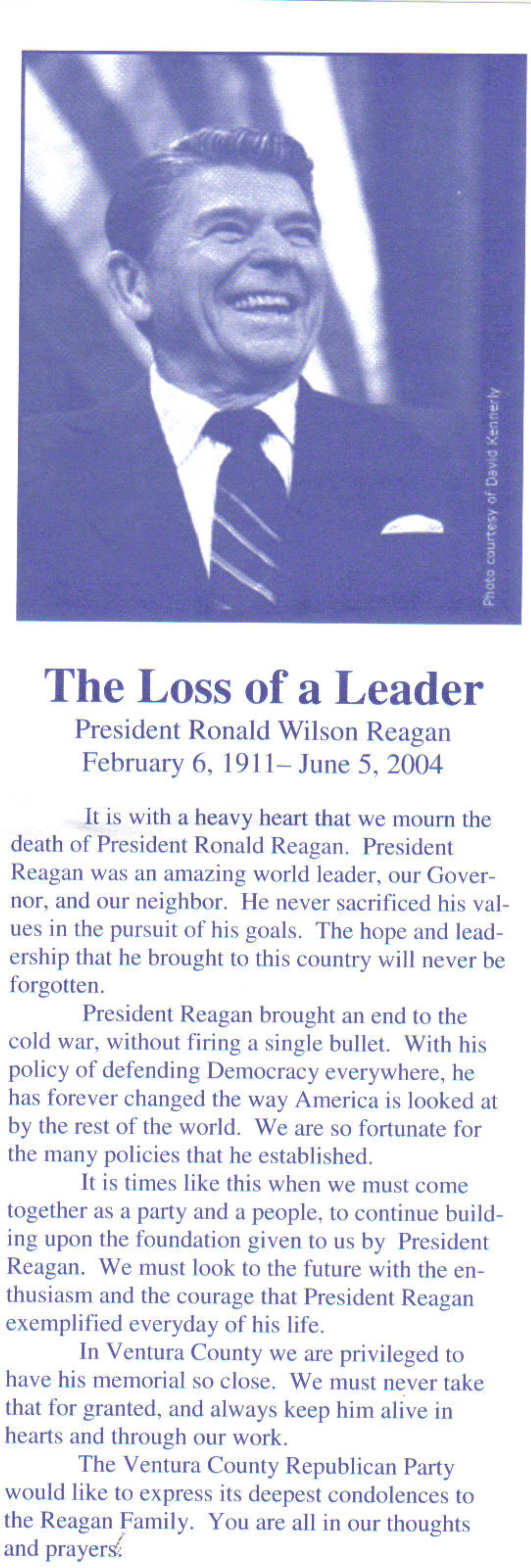 Photo courtesy of David Kennerly

The Loss of a Leader
President Ronald Wilson Reagan
February 6, 1911– June 5, 2004

It is with a heavy heart that we mourn the death of President Ronald Reagan. President Reagan was an amazing world leader, our Governor, and our neighbor. He never sacrificed his values in the pursuit of his goals. The hope and leadership that he brought to this country will never be forgotten.

President Reagan brought an end to the cold war, without firing a single bullet. With his policy of defending Democracy everywhere, he has forever changed the way America is looked at by the rest of the world. We are so fortunate for the many policies that he established.

It is times like this when we must come together as a party and a people, to continue building upon the foundation given to us by President Reagan. We must look to the future with the enthusiasm and the courage that President Reagan exemplified everyday of his life.

In Ventura County we are privileged to have his memorial so close. We must never take that for granted, and always keep him alive in hearts and through our work.

The Ventura County Republican Party would like to express its deepest condolences to the Reagan Family. You are all in our thoughts and prayers.